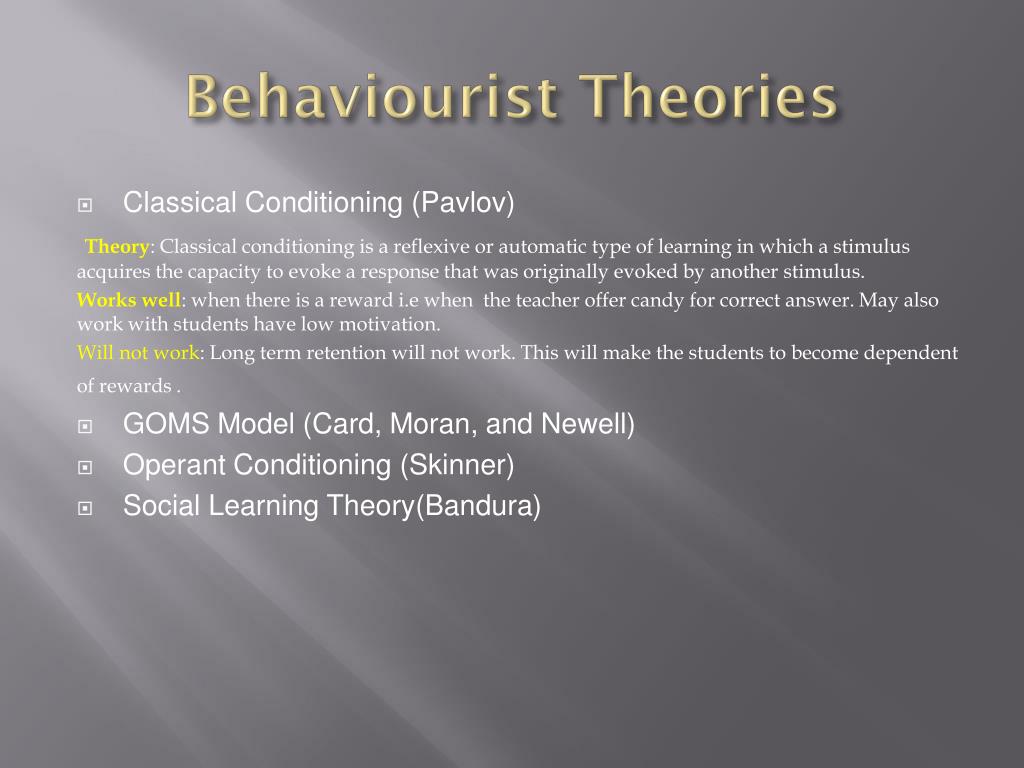 Behaviourist Theories

Classical Conditioning (Pavlov)

Theory: Classical conditioning is a reflexive or automatic type of learning in which a stimulus acquires the capacity to evoke a response that was originally evoked by another stimulus.

Works well: when there is a reward i.e when the teacher offer candy for correct answer. May also work with students have low motivation.

Will not work: Long term retention will not work. This will make the students to become dependent of rewards .

GOMS Model (Card, Moran, and Newell)

Operant Conditioning (Skinner)

Social Learning Theory(Bandura)